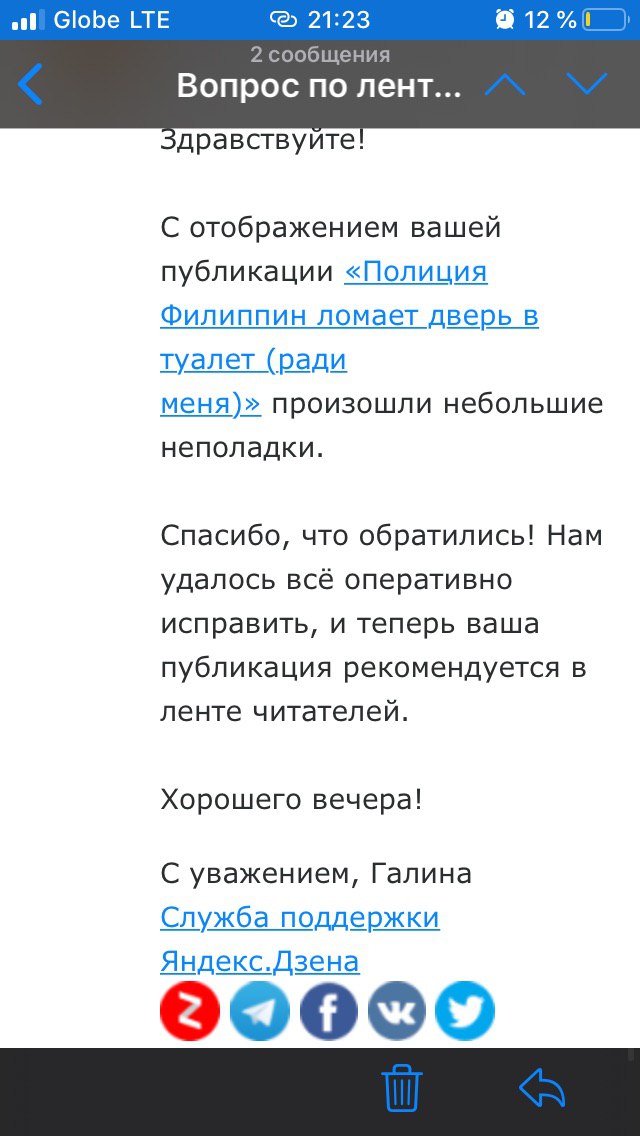 Globe LTE 21:23 12 %

2 сообщения
Вопрос по лент...

Здравствуйте!

С отображением вашей публикации «Полиция Филиппин ломает дверь в туалет (ради меня)» произошли небольшие неполадки.

Спасибо, что обратились! Нам удалось всё оперативно исправить, и теперь ваша публикация рекомендуется в ленте читателей.

Хорошего вечера!

С уважением, Галина
Служба поддержки Яндекс.Дзена